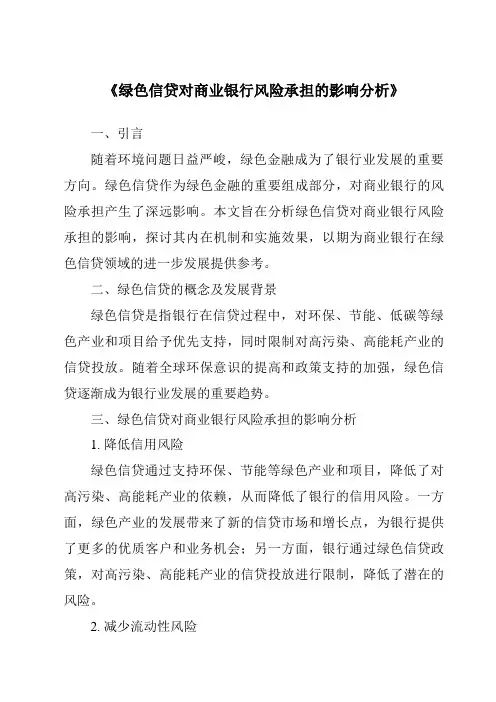 《绿色信贷对商业银行风险承担的影响分析》

一、引言

随着环境问题日益严峻，绿色金融成为了银行业发展的重要方向。绿色信贷作为绿色金融的重要组成部分，对商业银行的风险承担产生了深远影响。本文旨在分析绿色信贷对商业银行风险承担的影响，探讨其内在机制和实施效果，以期为商业银行在绿色信贷领域的进一步发展提供参考。

二、绿色信贷的概念及发展背景

绿色信贷是指银行在信贷过程中，对环保、节能、低碳等绿色产业和项目给予优先支持，同时限制对高污染、高能耗产业的信贷投放。随着全球环保意识的提高和政策支持的加强，绿色信贷逐渐成为银行业发展的重要趋势。

三、绿色信贷对商业银行风险承担的影响分析

1. 降低信用风险

绿色信贷通过支持环保、节能等绿色产业和项目，降低了对高污染、高能耗产业的依赖，从而降低了银行的信用风险。一方面，绿色产业的发展带来了新的信贷市场和增长点，为银行提供了更多的优质客户和业务机会；另一方面，银行通过绿色信贷政策，对高污染、高能耗产业的信贷投放进行限制，降低了潜在的风险。

2. 减少流动性风险